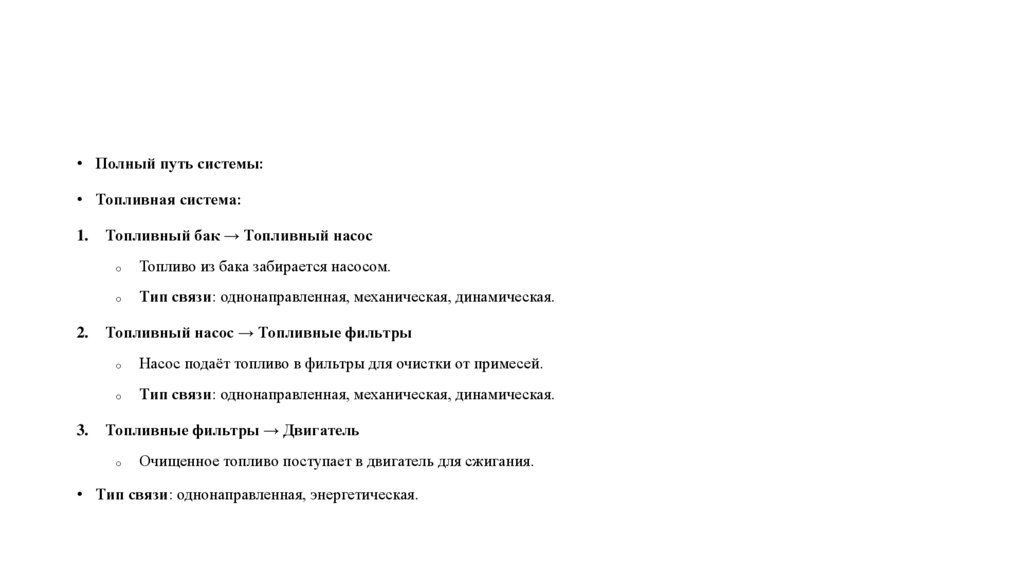 • Полный путь системы:

• Топливная система:

1. Топливный бак → Топливный насос

o Топливо из бака забирается насосом.

o Тип связи: однонаправленная, механическая, динамическая.

2. Топливный насос → Топливные фильтры

o Насос подаёт топливо в фильтры для очистки от примесей.

o Тип связи: однонаправленная, механическая, динамическая.

3. Топливные фильтры → Двигатель

o Очищенное топливо поступает в двигатель для сжигания.

• Тип связи: однонаправленная, энергетическая.